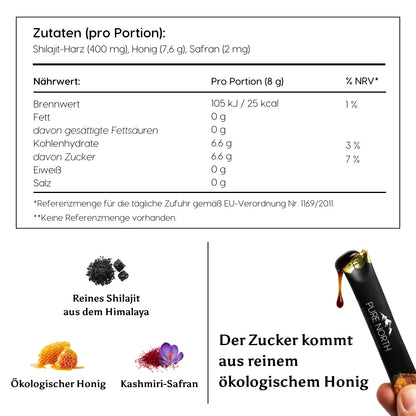 Zutaten (pro Portion):
Shilajit-Harz (400 mg), Honig (7,6 g), Safran (2 mg)

| Nährwert: | Pro Portion (8 g) | % NRV* |
|---|---|---|
| Brennwert | 105 kJ / 25 kcal | 1 % |
| Fett | 0 g | |
| davon gesättigte Fettsäuren | 0 g | |
| Kohlenhydrate | 6.6 g | 3 % |
| davon Zucker | 6.6 g | 7 % |
| Eiweiß | 0 g | |
| Salz | 0 g | |

*Referenzmenge für die tägliche Zufuhr gemäß EU-Verordnung Nr. 1169/2011.

**Keine Referenzmenge vorhanden.

Reines Shilajit aus dem Himalaya

Ökologischer Honig

Kashmiri-Safran

PURE NORTH

Der Zucker kommt aus reinem ökologischem Honig